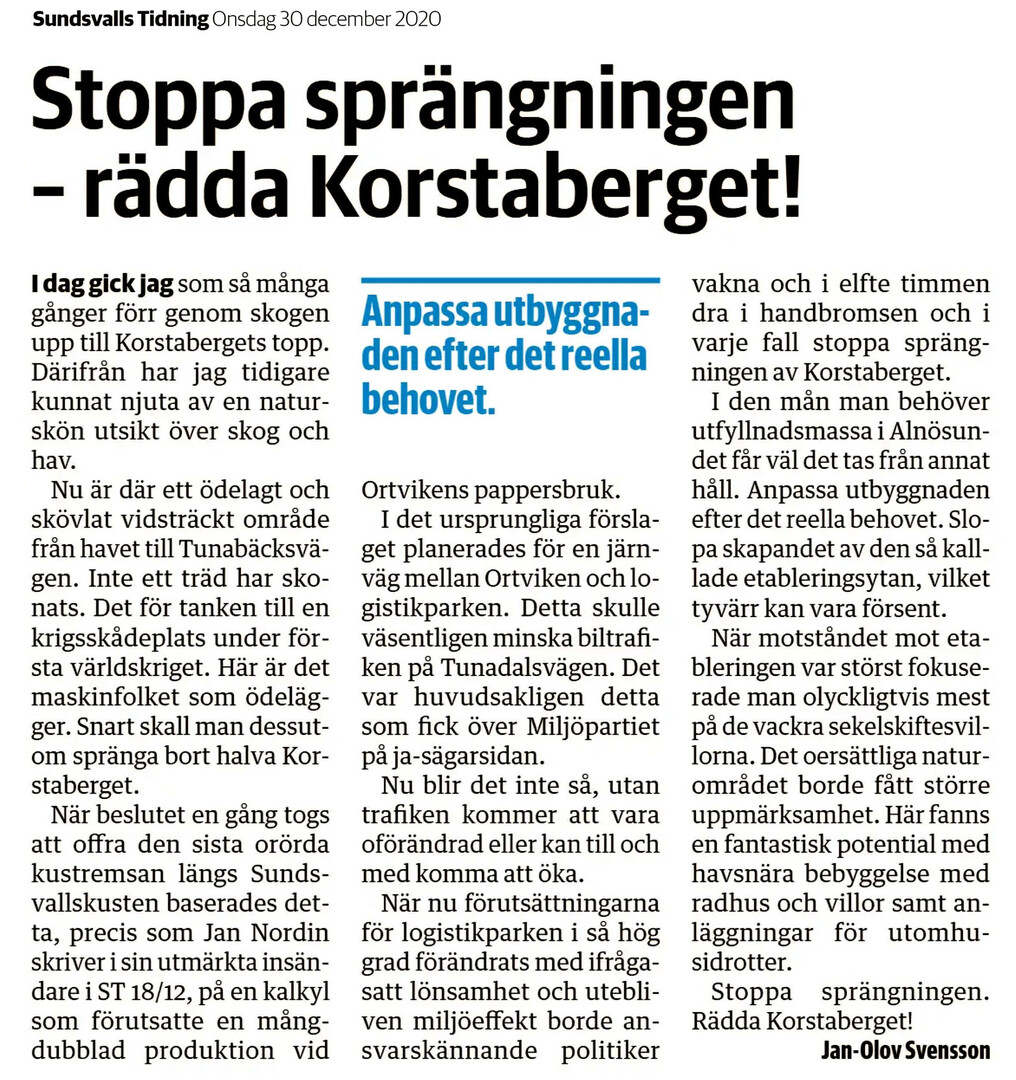 Sundsvalls Tidning Onsdag 30 december 2020

Stoppa sprängningen – rädda Korstaberget!

I dag gick jag som så många gånger förr genom skogen upp till Korstabergets topp. Därifrån har jag tidigare kunnat njuta av en naturskön utsikt över skog och hav.

Nu är där ett ödelagt och skövlat vidsträckt område från havet till Tunabäcksvägen. Inte ett träd har skonats. Det för tanken till en krigsskådeplats under första världskriget. Här är det maskinfolket som ödelägger. Snart skall man dessutom spränga bort halva Korstaberget.

När beslutet en gång togs att offra den sista orörda kustremsan längs Sundsvallskusten baserades detta, precis som Jan Nordin skriver i sin utmärkta insändare i ST 18/12, på en kalkyl som förutsatte en mångdubblad produktion vid

Anpassa utbyggnaden efter det reella behovet.

Ortvikens pappersbruk.

I det ursprungliga förslaget planerades för en järnväg mellan Ortviken och logistikparken. Detta skulle väsentligen minska biltrafiken på Tunadalsvägen. Det var huvudsakligen detta som fick över Miljöpartiet på ja-sägarsidan.

Nu blir det inte så, utan trafiken kommer att vara oförändrad eller kan till och med komma att öka.

När nu förutsättningarna för logistikparken i så hög grad förändrats med ifrågasatt lönsamhet och utebliven miljöeffekt borde ansvarskännande politiker vakna och i elfte timmen dra i handbromsen och i varje fall stoppa sprängningen av Korstaberget.

I den mån man behöver utfyllnadsmassa i Alnösundet får väl det tas från annat håll. Anpassa utbyggnaden efter det reella behovet. Slopa skapandet av den så kallade etableringsytan, vilket tyvärr kan vara försent.

När motståndet mot etableringen var störst fokuserade man olyckligtvis mest på de vackra sekelskiftesvillorna. Det oersättliga naturområdet borde fått större uppmärksamhet. Här fanns en fantastisk potential med havsnära bebyggelse med radhus och villor samt anläggningar för utomhusidrotter.

Stoppa sprängningen. Rädda Korstaberget!

Jan-Olov Svensson